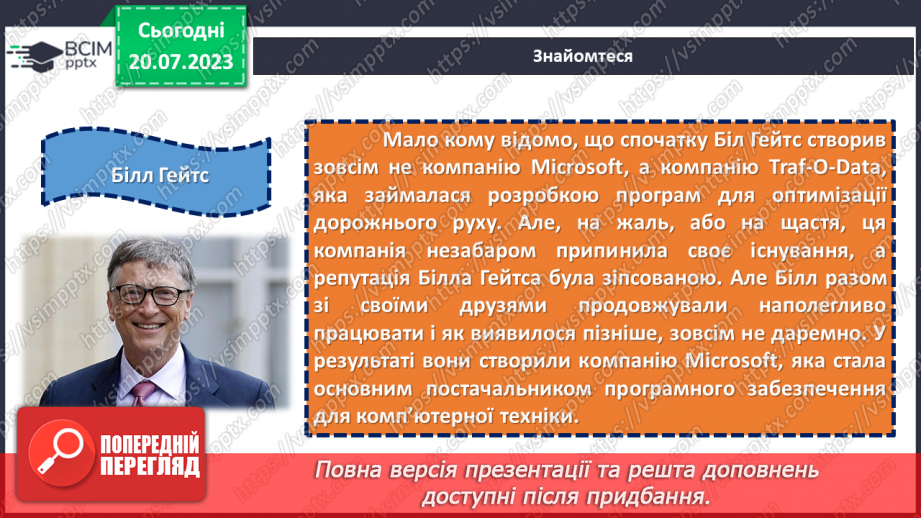 ВСІМ pptx

Сьогодні 20.07.2023

Знайомтеся

Білл Гейтс

Мало кому відомо, що спочатку Біл Гейтс створив зовсім не компанію Microsoft, а компанію Traf-O-Data, яка займалася розробкою програм для оптимізації дорожнього руху. Але, на жаль, або на щастя, ця компанія незабаром припинила своє існування, а репутація Білла Гейтса була зіпсованою. Але Білл разом зі своїми друзями продовжували наполегливо працювати і як виявилося пізніше, зовсім не даремно. У результаті вони створили компанію Microsoft, яка стала основним постачальником програмного забезпечення для комп'ютерної техніки.

ПОПЕРЕДНІЙ ПЕРЕГЛЯД

Повна версія презентації та решта доповнень доступні після придбання.

https://vsimpptx.com